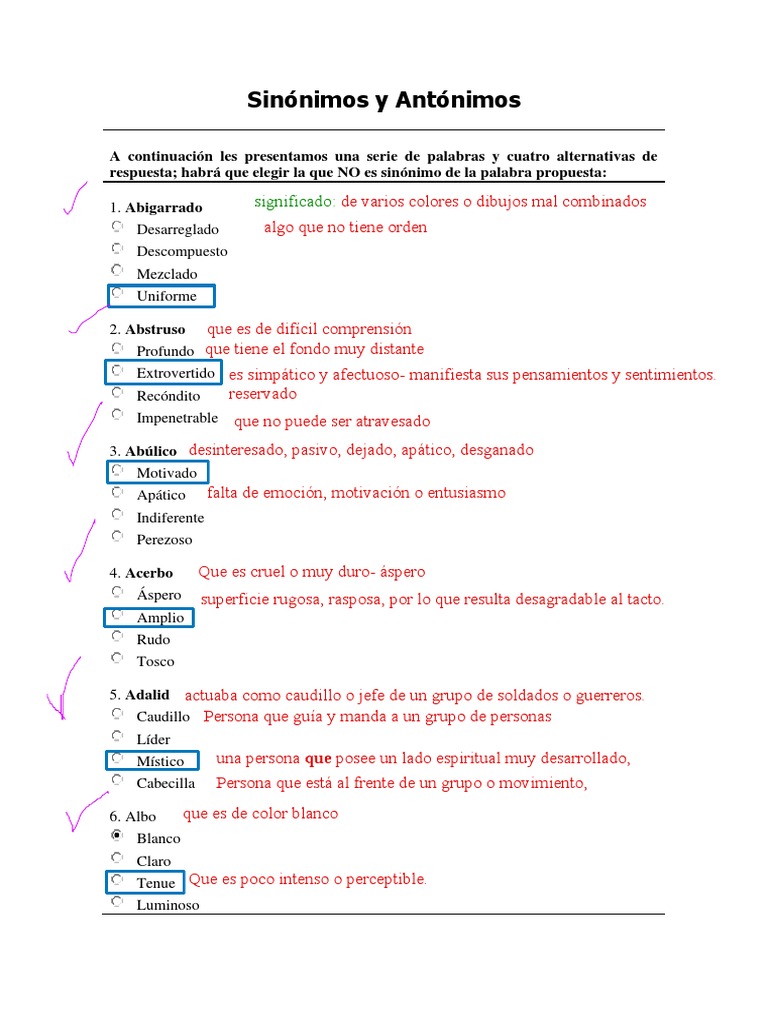 Sinónimos y Antónimos

A continuación les presentamos una serie de palabras y cuatro alternativas de respuesta; habrá que elegir la que NO es sinónimo de la palabra propuesta:

1. Abigarrado significado: de varios colores o dibujos mal combinados
Desarreglado algo que no tiene orden
Descompuesto
Mezclado
Uniforme

2. Abstruso que es de difícil comprensión
Profundo que tiene el fondo muy distante
Extrovertido es simpático y afectuoso- manifiesta sus pensamientos y sentimientos.
Recóndito reservado
Impenetrable que no puede ser atravesado

3. Abúlico desinteresado, pasivo, dejado, apático, desganado
Motivado
Apático falta de emoción, motivación o entusiasmo
Indiferente
Perezoso

4. Acerbo Que es cruel o muy duro- áspero
Áspero superficie rugosa, rasposa, por lo que resulta desagradable al tacto.
Amplio
Rudo
Tosco

5. Adalid actuaba como caudillo o jefe de un grupo de soldados o guerreros.
Caudillo Persona que guía y manda a un grupo de personas
Líder
Místico una persona que posee un lado espiritual muy desarrollado,
Cabecilla Persona que está al frente de un grupo o movimiento,

6. Albo que es de color blanco
Blanco
Claro
Tenue Que es poco intenso o perceptible.
Luminoso